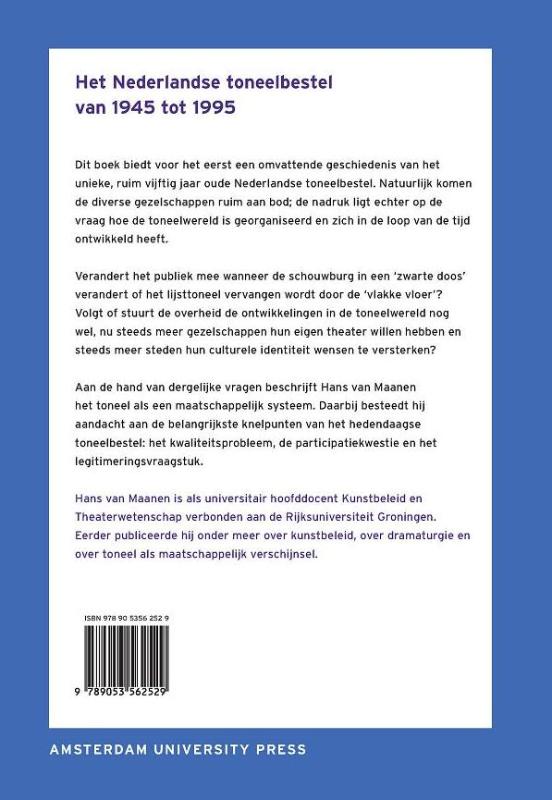 Het Nederlandse toneelbestel
van 1945 tot 1995

Dit boek biedt voor het eerst een omvattende geschiedenis van het unieke, ruim vijftig jaar oude Nederlandse toneelbestel. Natuurlijk komen de diverse gezelschappen ruim aan bod; de nadruk ligt echter op de vraag hoe de toneelwereld is georganiseerd en zich in de loop van de tijd ontwikkeld heeft.

Verandert het publiek mee wanneer de schouwburg in een 'zwarte doos' verandert of het lijsttoneel vervangen wordt door de 'vlakke vloer'? Volgt of stuurt de overheid de ontwikkelingen in de toneelwereld nog wel, nu steeds meer gezelschappen hun eigen theater willen hebben en steeds meer steden hun culturele identiteit wensen te versterken?

Aan de hand van dergelijke vragen beschrijft Hans van Maanen het toneel als een maatschappelijk systeem. Daarbij besteedt hij aandacht aan de belangrijkste knelpunten van het hedendaagse toneelbestel: het kwaliteitsprobleem, de participatiekwestie en het legitimeringsvraagstuk.

Hans van Maanen is als universitair hoofddocent Kunstbeleid en Theaterwetenschap verbonden aan de Rijksuniversiteit Groningen. Eerder publiceerde hij onder meer over kunstbeleid, over dramaturgie en over toneel als maatschappelijk verschijnsel.

ISBN 978 90 5356 252 9

9 789053 562529

AMSTERDAM UNIVERSITY PRESS